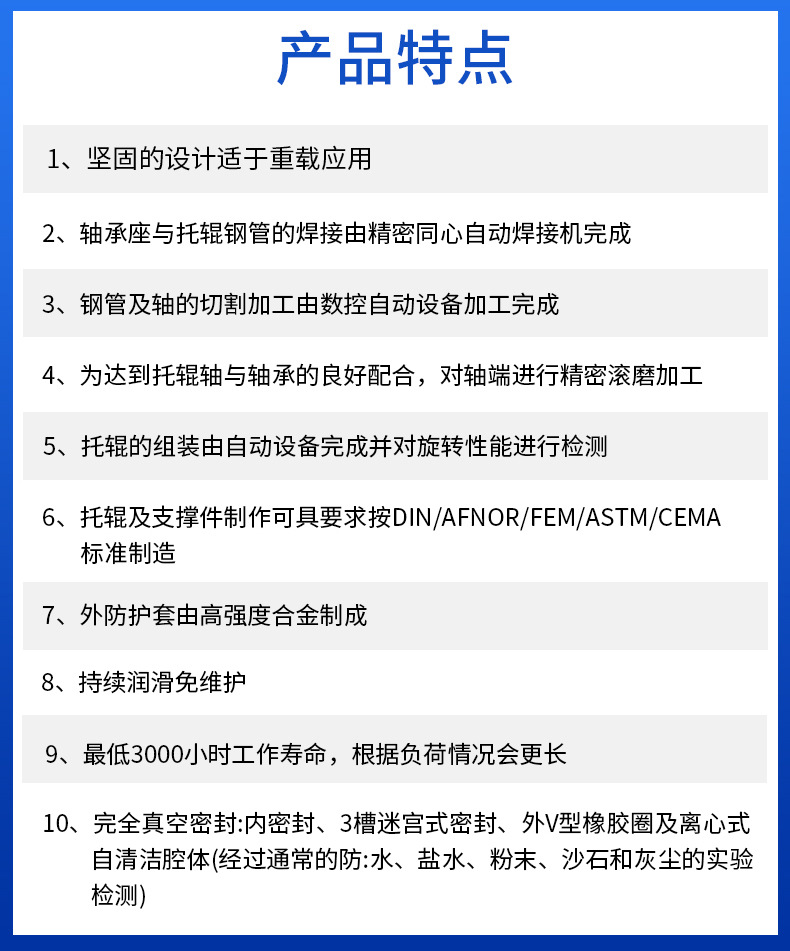 产品特点

1、坚固的设计适于重载应用

2、轴承座与托辊钢管的焊接由精密同心自动焊接机完成

3、钢管及轴的切割加工由数控自动设备加工完成

4、为达到托辊轴与轴承的良好配合，对轴端进行精密滚磨加工

5、托辊的组装由自动设备完成并对旋转性能进行检测

6、托辊及支撑件制作可具要求按DIN/AFNOR/FEM/ASTM/CEMA标准制造

7、外防护套由高强度合金制成

8、持续润滑免维护

9、最低3000小时工作寿命，根据负荷情况会更长

10、完全真空密封:内密封、3槽迷宫式密封、外V型橡胶圈及离心式自清洁腔体(经过通常的防:水、盐水、粉末、沙石和灰尘的实验检测)